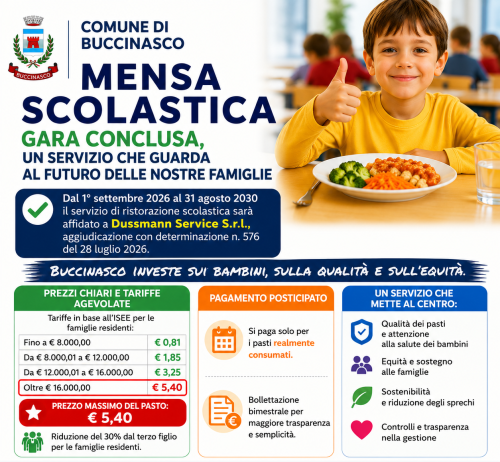 BUCCINASCO

COMUNE DI
BUCCINASCO

MENSA
SCOLASTICA

GARA CONCLUSA,
UN SERVIZIO CHE GUARDA
AL FUTURO DELLE NOSTRE FAMIGLIE

Dal 1° settembre 2026 al 31 agosto 2030 il servizio di ristorazione scolastica sarà affidato a Dussmann Service S.r.l., aggiudicazione con determinazione n. 576 del 28 luglio 2026.

BUCCINASCO INVESTE SUI BAMBINI, SULLA QUALITÀ E SULL'EQUITÀ.

PREZZI CHIARI E TARIFFE AGEVOLATE

Tariffe in base all'ISEE per le famiglie residenti:

| Fino a € 8.000,00 | € 0,81 |
|---|---|
| Da € 8.000,01 a € 12.000,00 | € 1,85 |
| Da € 12.000,01 a € 16.000,00 | € 3,25 |
| Oltre € 16.000,00 | € 5,40 |

PREZZO MASSIMO DEL PASTO:
€ 5,40

Riduzione del 30% dal terzo figlio per le famiglie residenti.

PAGAMENTO POSTICIPATO

Si paga solo per i pasti realmente consumati.

Bollettazione bimestrale per maggiore trasparenza e semplicità.

UN SERVIZIO CHE METTE AL CENTRO:

Qualità dei pasti
e attenzione
alla salute dei bambini

Equità e sostegno
alle famiglie

Sostenibilità
e riduzione degli sprechi

Controlli e trasparenza
nella gestione